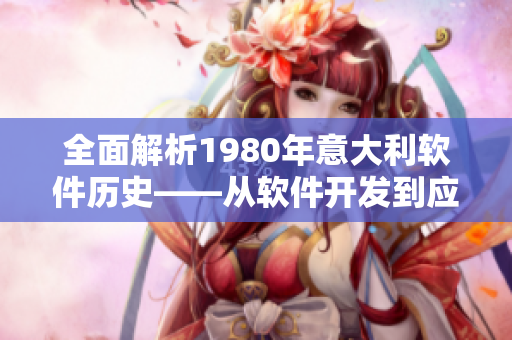 全面解析1980年意大利软件历史——从软件开发到应

43%